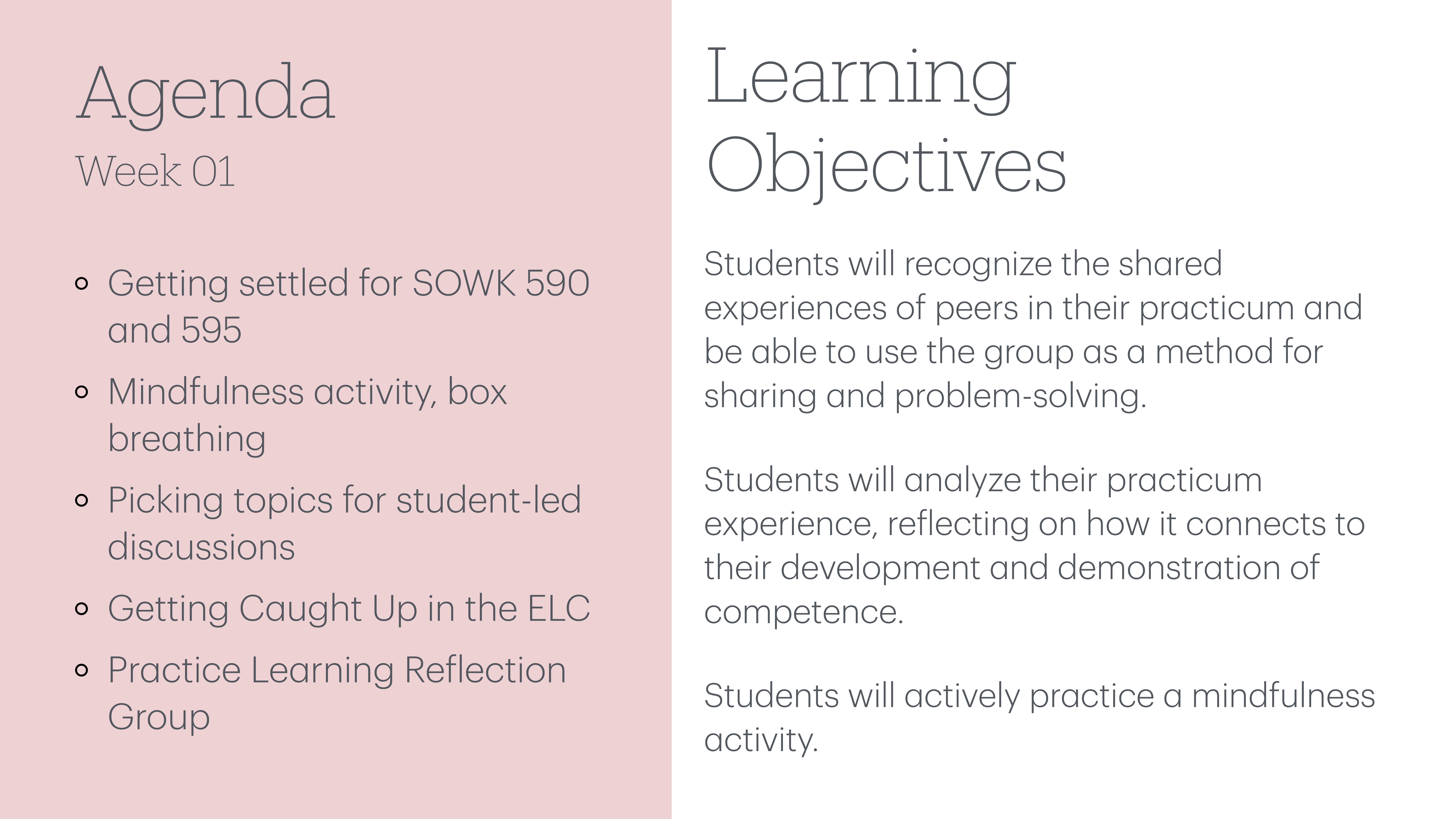 Agenda

Week 01

- Getting settled for SOWK 590 and 595
- Mindfulness activity, box breathing
- Picking topics for student-led discussions
- Getting Caught Up in the ELC
- Practice Learning Reflection Group

Learning Objectives

Students will recognize the shared experiences of peers in their practicum and be able to use the group as a method for sharing and problem-solving.

Students will analyze their practicum experience, reflecting on how it connects to their development and demonstration of competence.

Students will actively practice a mindfulness activity.